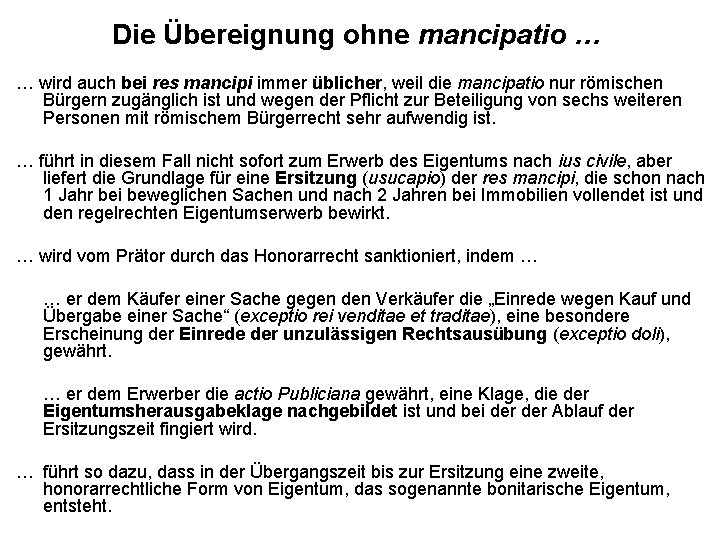 Die Übereignung ohne mancipatio …

… wird auch bei res mancipi immer üblicher, weil die mancipatio nur römischen Bürgern zugänglich ist und wegen der Pflicht zur Beteiligung von sechs weiteren Personen mit römischem Bürgerrecht sehr aufwendig ist.

… führt in diesem Fall nicht sofort zum Erwerb des Eigentums nach ius civile, aber liefert die Grundlage für eine Ersitzung (usucapio) der res mancipi, die schon nach 1 Jahr bei beweglichen Sachen und nach 2 Jahren bei Immobilien vollendet ist und den regelrechten Eigentumserwerb bewirkt.

… wird vom Prätor durch das Honorarrecht sanktioniert, indem …

… er dem Käufer einer Sache gegen den Verkäufer die „Einrede wegen Kauf und Übergabe einer Sache“ (exceptio rei venditae et traditae), eine besondere Erscheinung der Einrede der unzulässigen Rechtsausübung (exceptio doli), gewährt.

… er dem Erwerber die actio Publiciana gewährt, eine Klage, die der Eigentumsherausgabeklage nachgebildet ist und bei der der Ablauf der Ersitzungszeit fingiert wird.

… führt so dazu, dass in der Übergangszeit bis zur Ersitzung eine zweite, honorarrechtliche Form von Eigentum, das sogenannte bonitarische Eigentum, entsteht.